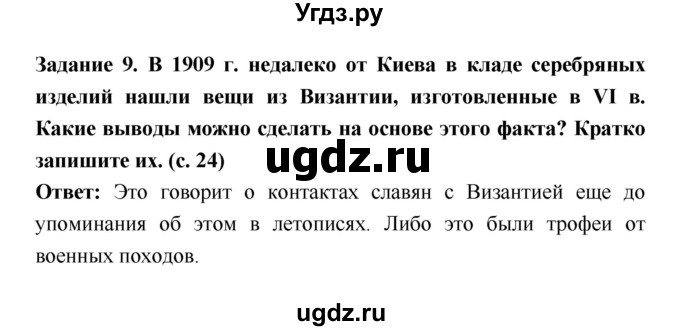 Угдз.ру

Задание 9. В 1909 г. недалеко от Киева в кладе серебряных изделий нашли вещи из Византии, изготовленные в VI в. Какие выводы можно сделать на основе этого факта? Кратко запишите их. (с. 24)

ugdz.ru

Ответ: Это говорит о контактах славян с Византией еще до упоминания об этом в летописях. Либо это были трофеи от военных походов.

ugdz.ru